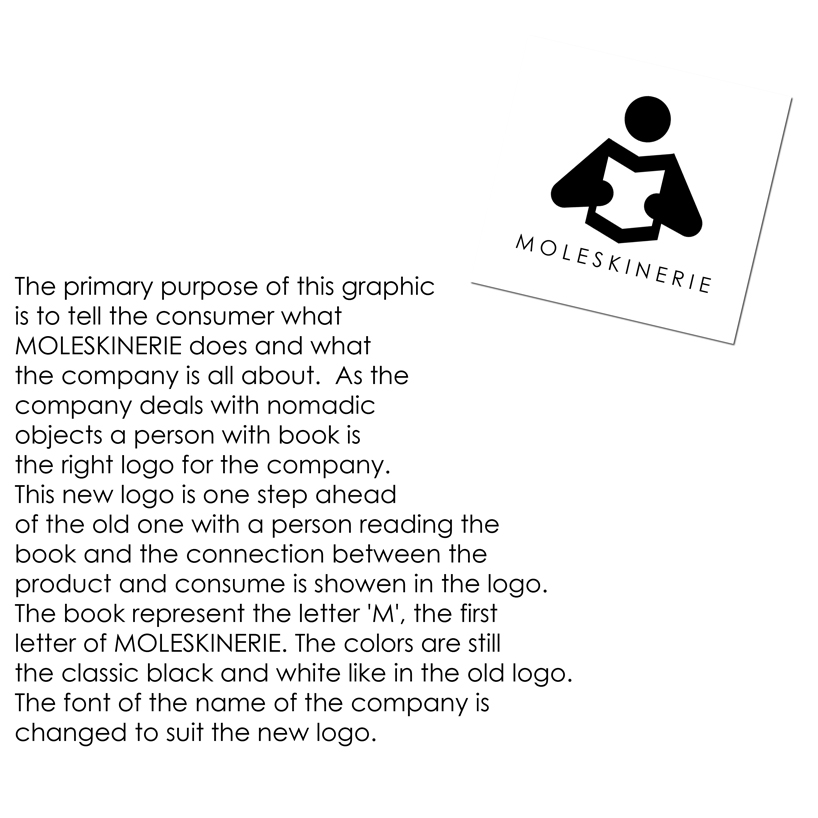 MOLESKINERIE

The primary purpose of this graphic is to tell the consumer what MOLESKINERIE does and what the company is all about. As the company deals with nomadic objects a person with book is the right logo for the company. This new logo is one step ahead of the old one with a person reading the book and the connection between the product and consume is showen in the logo. The book represent the letter 'M', the first letter of MOLESKINERIE. The colors are still the classic black and white like in the old logo. The font of the name of the company is changed to suit the new logo.